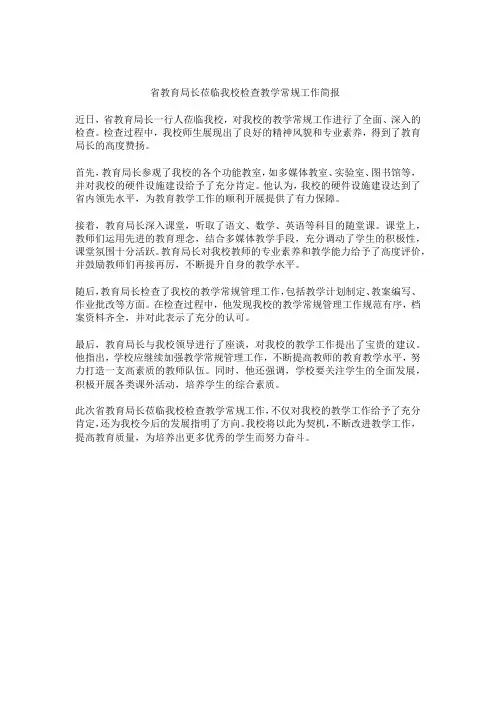 省教育局长莅临我校检查教学常规工作简报

近日，省教育局长一行人莅临我校，对我校的教学常规工作进行了全面、深入的检查。检查过程中，我校师生展现出了良好的精神风貌和专业素养，得到了教育局长的高度赞扬。

首先，教育局长参观了我校的各个功能教室，如多媒体教室、实验室、图书馆等，并对我校的硬件设施建设给予了充分肯定。他认为，我校的硬件设施建设达到了省内领先水平，为教育教学工作的顺利开展提供了有力保障。

接着，教育局长深入课堂，听取了语文、数学、英语等科目的随堂课。课堂上，教师们运用先进的教育理念，结合多媒体教学手段，充分调动了学生的积极性，课堂氛围十分活跃。教育局长对我校教师的专业素养和教学能力给予了高度评价，并鼓励教师们再接再厉，不断提升自身的教学水平。

随后，教育局长检查了我校的教学常规管理工作，包括教学计划制定、教案编写、作业批改等方面。在检查过程中，他发现我校的教学常规管理工作规范有序，档案资料齐全，并对此表示了充分的认可。

最后，教育局长与我校领导进行了座谈，对我校的教学工作提出了宝贵的建议。他指出，学校应继续加强教学常规管理工作，不断提高教师的教育教学水平，努力打造一支高素质的教师队伍。同时，他还强调，学校要关注学生的全面发展，积极开展各类课外活动，培养学生的综合素质。

此次省教育局长莅临我校检查教学常规工作，不仅对我校的教学工作给予了充分肯定，还为我校今后的发展指明了方向。我校将以此为契机，不断改进教学工作，提高教育质量，为培养出更多优秀的学生而努力奋斗。